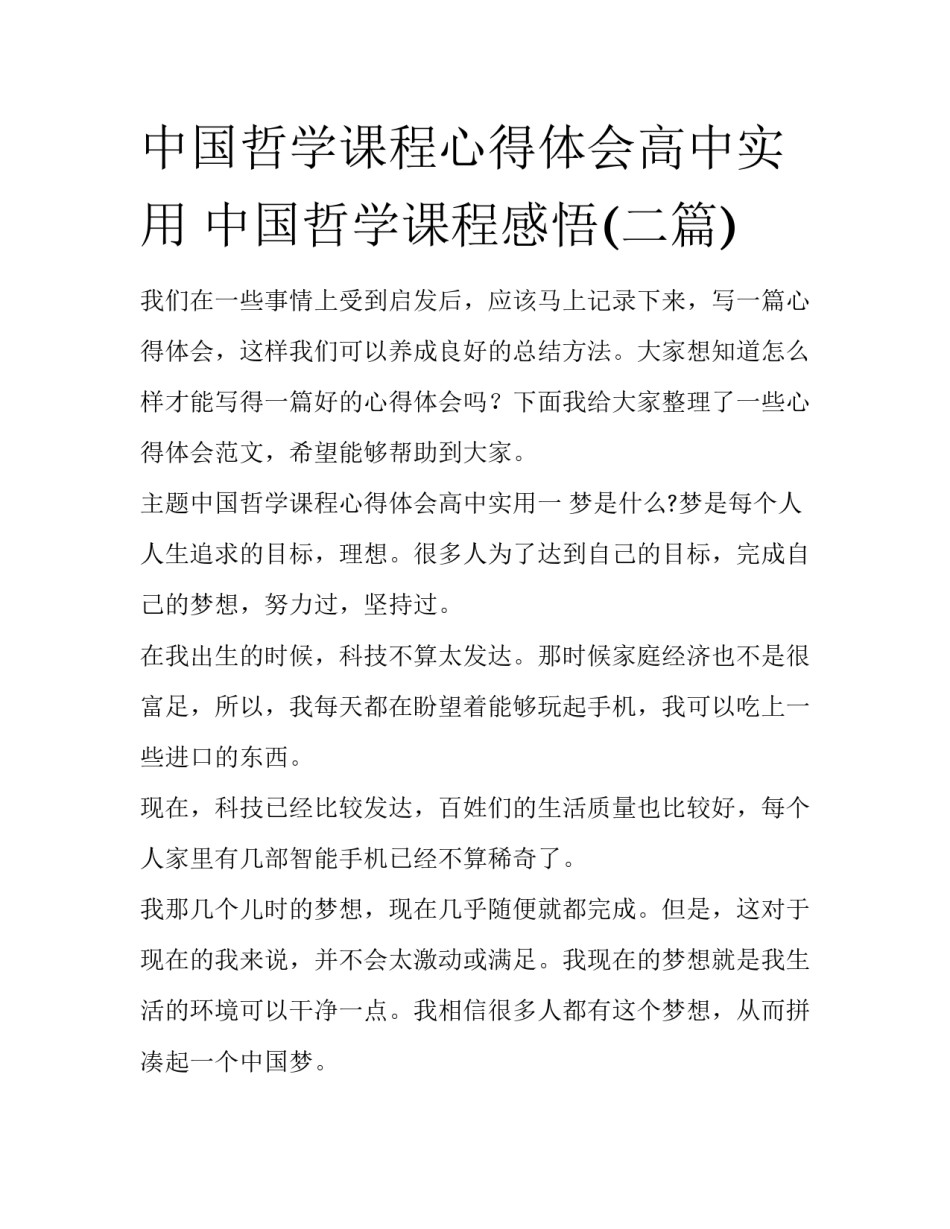 中国哲学课程心得体会高中实用 中国哲学课程感悟(二篇)

我们在一些事情上受到启发后，应该马上记录下来，写一篇心得体会，这样我们可以养成良好的总结方法。大家想知道怎么样才能写得一篇好的心得体会吗？下面我给大家整理了一些心得体会范文，希望能够帮助到大家。

主题中国哲学课程心得体会高中实用一 梦是什么?梦是每个人人生追求的目标，理想。很多人为了达到自己的目标，完成自己的梦想，努力过，坚持过。

在我出生的时候，科技不算太发达。那时候家庭经济也不是很富足，所以，我每天都在盼望着能够玩起手机，我可以吃上一些进口的东西。

现在，科技已经比较发达，百姓们的生活质量也比较好，每个人家里有几部智能手机已经不算稀奇了。

我那几个儿时的梦想，现在几乎随便就都完成。但是，这对于现在的我来说，并不会太激动或满足。我现在的梦想就是我生活的环境可以干净一点。我相信很多人都有这个梦想，从而拼凑起一个中国梦。